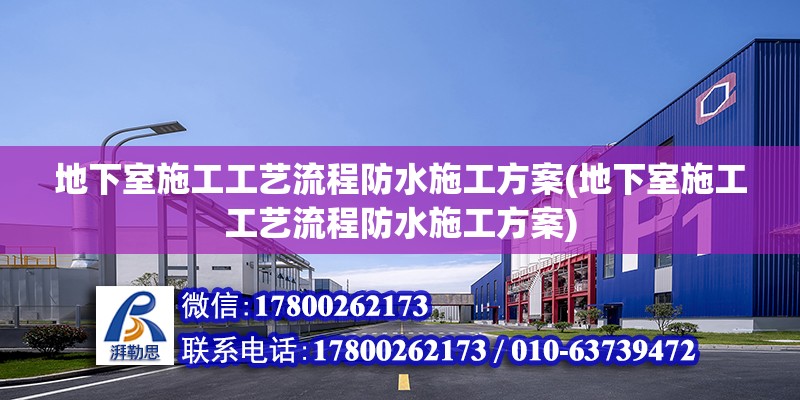 地下室施工工艺流程防水施工方案(地下室施工工艺流程防水施工方案)

P1

湃勒思

微信：17800262173

联系电话：17800262173 / 010-63739472